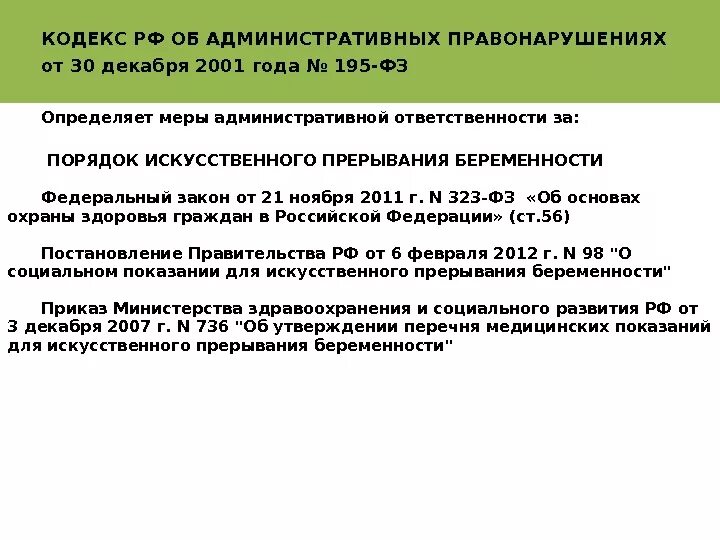 КОДЕКС РФ ОБ АДМИНИСТРАТИВНЫХ ПРАВОНАРУШЕНИЯХ
от 30 декабря 2001 года № 195-ФЗ

Определяет меры административной ответственности за:

ПОРЯДОК ИСКУССТВЕННОГО ПРЕРЫВАНИЯ БЕРЕМЕННОСТИ

Федеральный закон от 21 ноября 2011 г. N 323-ФЗ «Об основах охраны здоровья граждан в Российской Федерации» (ст.56)

Постановление Правительства РФ от 6 февраля 2012 г. N 98 "О социальном показании для искусственного прерывания беременности"

Приказ Министерства здравоохранения и социального развития РФ от 3 декабря 2007 г. N 736 "Об утверждении перечня медицинских показаний для искусственного прерывания беременности"